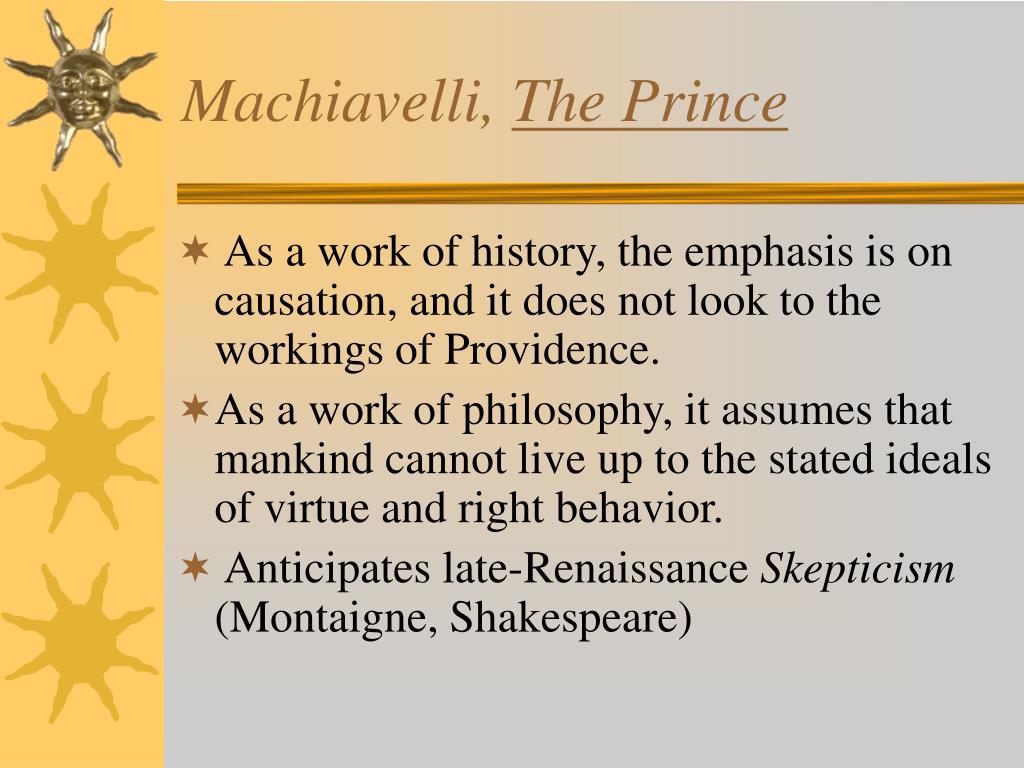 Machiavelli, The Prince

As a work of history, the emphasis is on causation, and it does not look to the workings of Providence.

As a work of philosophy, it assumes that mankind cannot live up to the stated ideals of virtue and right behavior.

Anticipates late-Renaissance Skepticism (Montaigne, Shakespeare)